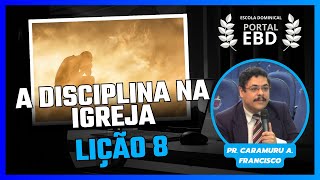 ESCOLA DOMINICAL
PORTAL
EBD

A DISCIPLINA NA IGREJA

LIÇÃO 8

PR. CARAMURU A. FRANCISCO